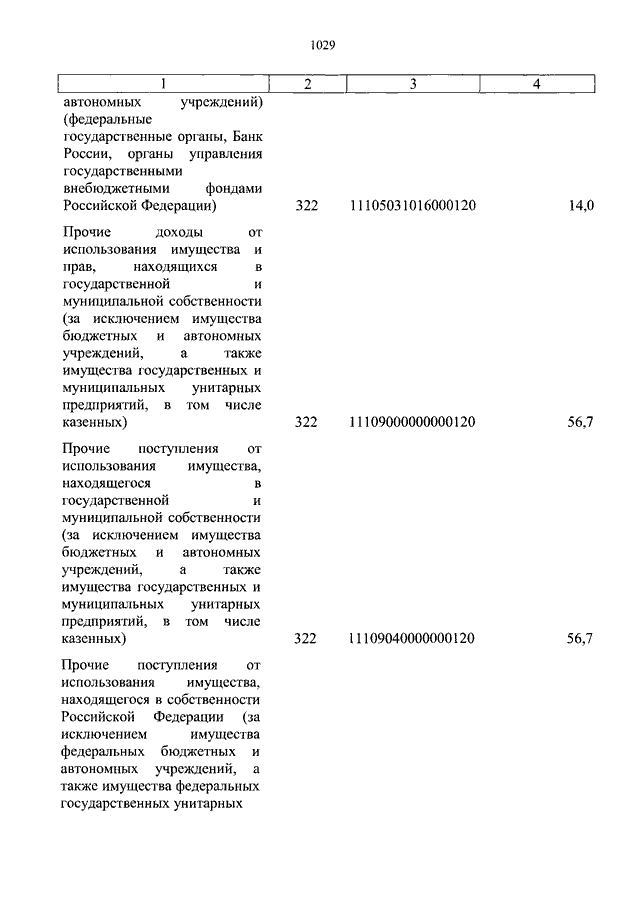 1029

| 1 | 2 | 3 | 4 |
|---|---|---|---|
| автономных учреждений) (федеральные государственные органы, Банк России, органы управления государственными внебюджетными фондами Российской Федерации) | 322 | 11105031016000120 | 14,0 |
| Прочие доходы от использования имущества и прав, находящихся в государственной и муниципальной собственности (за исключением имущества бюджетных и автономных учреждений, а также имущества государственных и муниципальных унитарных предприятий, в том числе казенных) | 322 | 11109000000000120 | 56,7 |
| Прочие поступления от использования имущества, находящегося в государственной и муниципальной собственности (за исключением имущества бюджетных и автономных учреждений, а также имущества государственных и муниципальных унитарных предприятий, в том числе казенных) | 322 | 11109040000000120 | 56,7 |
| Прочие поступления от использования имущества, находящегося в собственности Российской Федерации (за исключением имущества федеральных бюджетных и автономных учреждений, а также имущества федеральных государственных унитарных | | | |